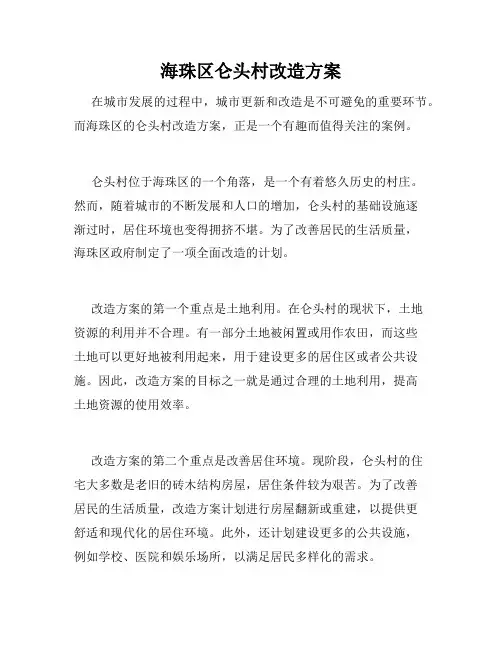 海珠区仑头村改造方案

在城市发展的过程中，城市更新和改造是不可避免的重要环节。而海珠区的仑头村改造方案，正是一个有趣而值得关注的案例。

仑头村位于海珠区的一个角落，是一个有着悠久历史的村庄。然而，随着城市的不断发展和人口的增加，仑头村的基础设施逐渐过时，居住环境也变得拥挤不堪。为了改善居民的生活质量，海珠区政府制定了一项全面改造的计划。

改造方案的第一个重点是土地利用。在仑头村的现状下，土地资源的利用并不合理。有一部分土地被闲置或用作农田，而这些土地可以更好地被利用起来，用于建设更多的居住区或者公共设施。因此，改造方案的目标之一就是通过合理的土地利用，提高土地资源的使用效率。

改造方案的第二个重点是改善居住环境。现阶段，仑头村的住宅大多数是老旧的砖木结构房屋，居住条件较为艰苦。为了改善居民的生活质量，改造方案计划进行房屋翻新或重建，以提供更舒适和现代化的居住环境。此外，还计划建设更多的公共设施，例如学校、医院和娱乐场所，以满足居民多样化的需求。